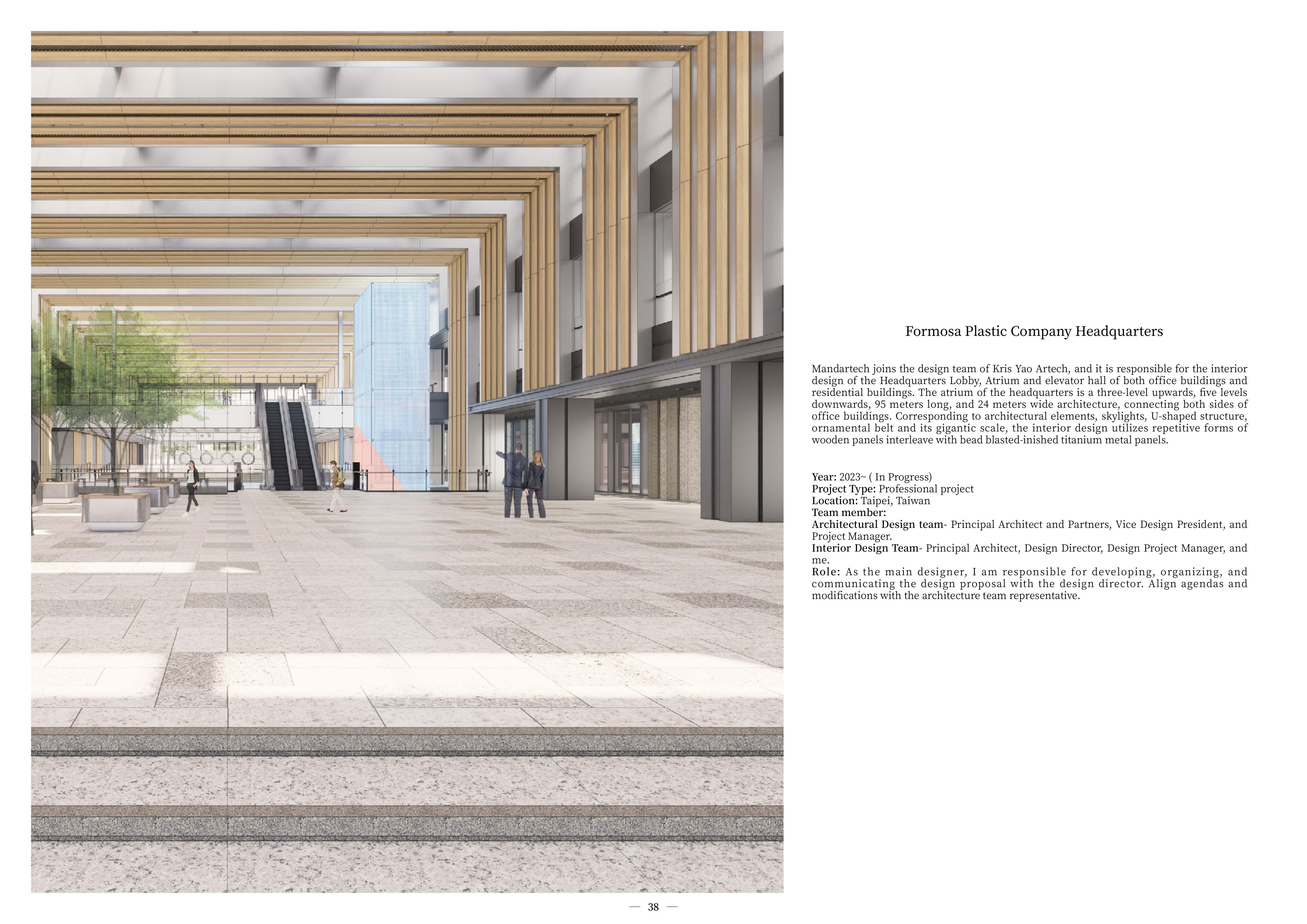 Formosa Plastic Company Headquarters

Mandartech joins the design team of Kris Yao Artech, and it is responsible for the interior design of the Headquarters Lobby, Atrium and elevator hall of both office buildings and residential buildings. The atrium of the headquarters is a three-level upwards, five levels downwards, 95 meters long, and 24 meters wide architecture, connecting both sides of office buildings. Corresponding to architectural elements, skylights, U-shaped structure, ornamental belt and its gigantic scale, the interior design utilizes repetitive forms of wooden panels interleave with bead blasted-inished titanium metal panels.

Year: 2023~ ( In Progress)
Project Type: Professional project
Location: Taipei, Taiwan
Team member:
Architectural Design team- Principal Architect and Partners, Vice Design President, and Project Manager.
Interior Design Team- Principal Architect, Design Director, Design Project Manager, and me.
Role: As the main designer, I am responsible for developing, organizing, and communicating the design proposal with the design director. Align agendas and modifications with the architecture team representative.

— 38 —